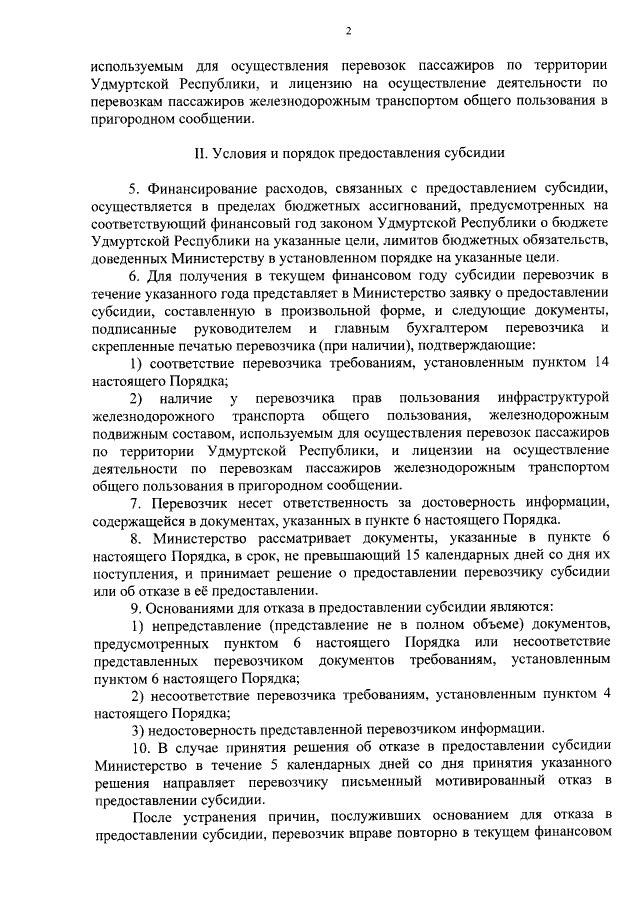 2

используемым для осуществления перевозок пассажиров по территории Удмуртской Республики, и лицензию на осуществление деятельности по перевозкам пассажиров железнодорожным транспортом общего пользования в пригородном сообщении.

II. Условия и порядок предоставления субсидии

5. Финансирование расходов, связанных с предоставлением субсидии, осуществляется в пределах бюджетных ассигнований, предусмотренных на соответствующий финансовый год законом Удмуртской Республики о бюджете Удмуртской Республики на указанные цели, лимитов бюджетных обязательств, доведенных Министерству в установленном порядке на указанные цели.

6. Для получения в текущем финансовом году субсидии перевозчик в течение указанного года представляет в Министерство заявку о предоставлении субсидии, составленную в произвольной форме, и следующие документы, подписанные руководителем и главным бухгалтером перевозчика и скрепленные печатью перевозчика (при наличии), подтверждающие:

1) соответствие перевозчика требованиям, установленным пунктом 14 настоящего Порядка;

2) наличие у перевозчика прав пользования инфраструктурой железнодорожного транспорта общего пользования, железнодорожным подвижным составом, используемым для осуществления перевозок пассажиров по территории Удмуртской Республики, и лицензии на осуществление деятельности по перевозкам пассажиров железнодорожным транспортом общего пользования в пригородном сообщении.

7. Перевозчик несет ответственность за достоверность информации, содержащейся в документах, указанных в пункте 6 настоящего Порядка.

8. Министерство рассматривает документы, указанные в пункте 6 настоящего Порядка, в срок, не превышающий 15 календарных дней со дня их поступления, и принимает решение о предоставлении перевозчику субсидии или об отказе в её предоставлении.

9. Основаниями для отказа в предоставлении субсидии являются:

1) непредставление (представление не в полном объеме) документов, предусмотренных пунктом 6 настоящего Порядка или несоответствие представленных перевозчиком документов требованиям, установленным пунктом 6 настоящего Порядка;

2) несоответствие перевозчика требованиям, установленным пунктом 4 настоящего Порядка;

3) недостоверность представленной перевозчиком информации.

10. В случае принятия решения об отказе в предоставлении субсидии Министерство в течение 5 календарных дней со дня принятия указанного решения направляет перевозчику письменный мотивированный отказ в предоставлении субсидии.

После устранения причин, послуживших основанием для отказа в предоставлении субсидии, перевозчик вправе повторно в текущем финансовом